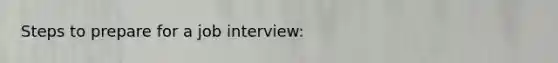 Steps to prepare for a job interview: